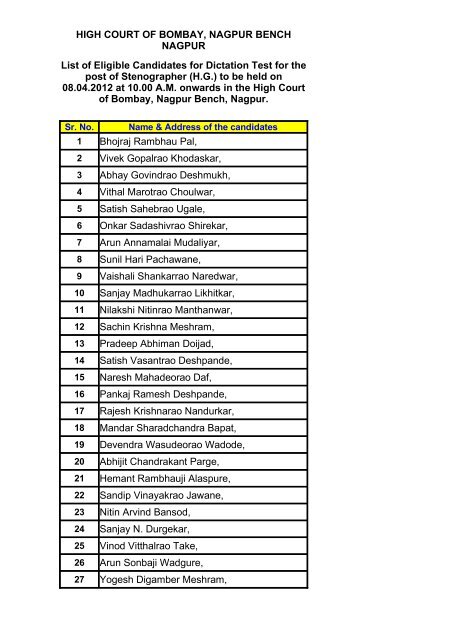 HIGH COURT OF BOMBAY, NAGPUR BENCH
NAGPUR

List of Eligible Candidates for Dictation Test for the post of Stenographer (H.G.) to be held on 08.04.2012 at 10.00 A.M. onwards in the High Court of Bombay, Nagpur Bench, Nagpur.

| Sr. No. | Name & Address of the candidates |
|---|---|
| 1 | Bhojraj Rambhau Pal, |
| 2 | Vivek Gopalrao Khodaskar, |
| 3 | Abhay Govindrao Deshmukh, |
| 4 | Vithal Marotrao Choulwar, |
| 5 | Satish Sahebrao Ugale, |
| 6 | Onkar Sadashivrao Shirekar, |
| 7 | Arun Annamalai Mudaliyar, |
| 8 | Sunil Hari Pachawane, |
| 9 | Vaishali Shankarrao Naredwar, |
| 10 | Sanjay Madhukarrao Likhitkar, |
| 11 | Nilakshi Nitinrao Manthanwar, |
| 12 | Sachin Krishna Meshram, |
| 13 | Pradeep Abhiman Doijad, |
| 14 | Satish Vasantrao Deshpande, |
| 15 | Naresh Mahadeorao Daf, |
| 16 | Pankaj Ramesh Deshpande, |
| 17 | Rajesh Krishnarao Nandurkar, |
| 18 | Mandar Sharadchandra Bapat, |
| 19 | Devendra Wasudeorao Wadode, |
| 20 | Abhijit Chandrakant Parge, |
| 21 | Hemant Rambhauji Alaspure, |
| 22 | Sandip Vinayakrao Jawane, |
| 23 | Nitin Arvind Bansod, |
| 24 | Sanjay N. Durgekar, |
| 25 | Vinod Vitthalrao Take, |
| 26 | Arun Sonbaji Wadgure, |
| 27 | Yogesh Digamber Meshram, |